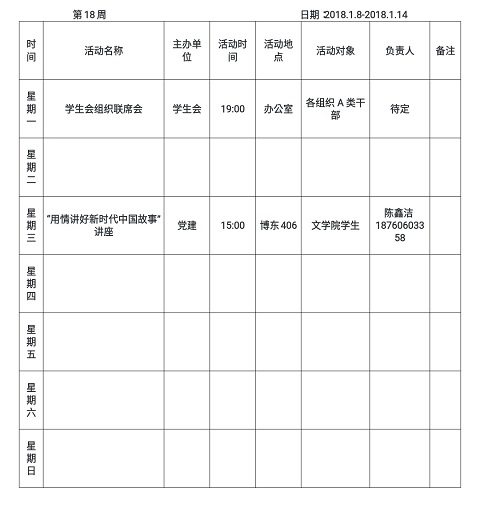 第 18 周　　　　　　　　　　　　　　日期 :2018.1.8-2018.1.14

| 时间 | 活动名称 | 主办单位 | 活动时间 | 活动地点 | 活动对象 | 负责人 | 备注 |
|---|---|---|---|---|---|---|---|
| 星期一 | 学生会组织联席会 | 学生会 | 19:00 | 办公室 | 各组织 A 类干部 | 待定 | |
| 星期二 | | | | | | | |
| 星期三 | "用情讲好新时代中国故事"讲座 | 党建 | 15:00 | 博东 406 | 文学院学生 | 陈鑫洁 18760603358 | |
| 星期四 | | | | | | | |
| 星期五 | | | | | | | |
| 星期六 | | | | | | | |
| 星期日 | | | | | | | |